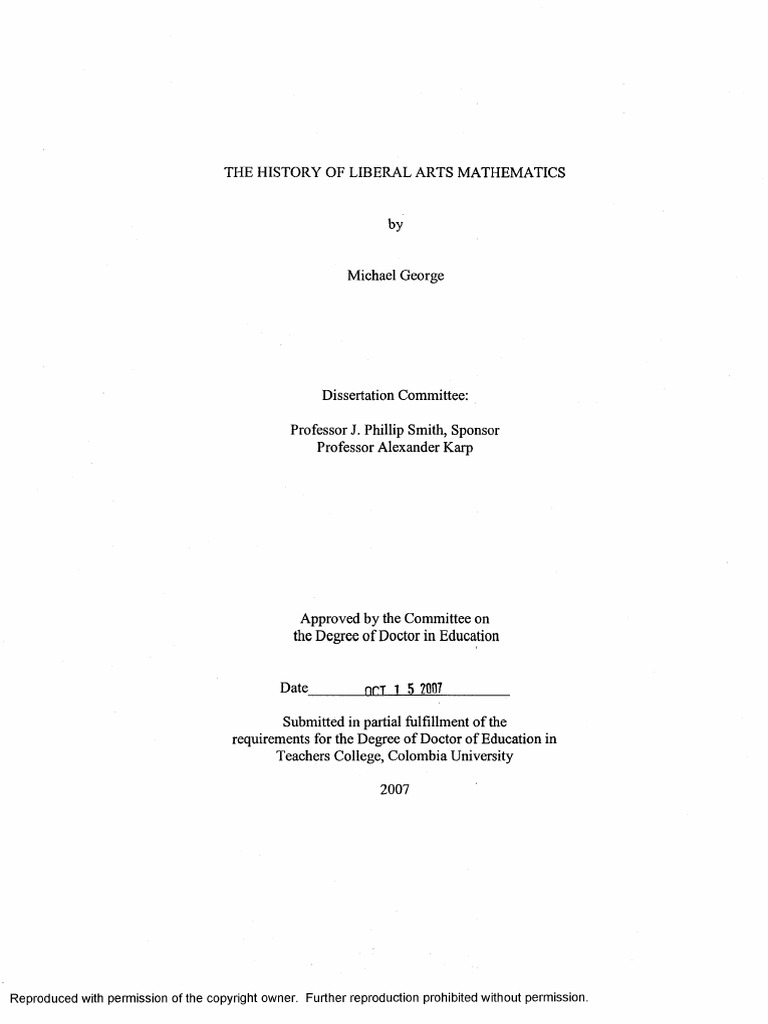 THE HISTORY OF LIBERAL ARTS MATHEMATICS

by

Michael George

Dissertation Committee:

Professor J. Phillip Smith, Sponsor
Professor Alexander Karp

Approved by the Committee on
the Degree of Doctor in Education

Date OCT 1 5 2007

Submitted in partial fulfillment of the requirements for the Degree of Doctor of Education in Teachers College, Colombia University

2007

Reproduced with permission of the copyright owner. Further reproduction prohibited without permission.